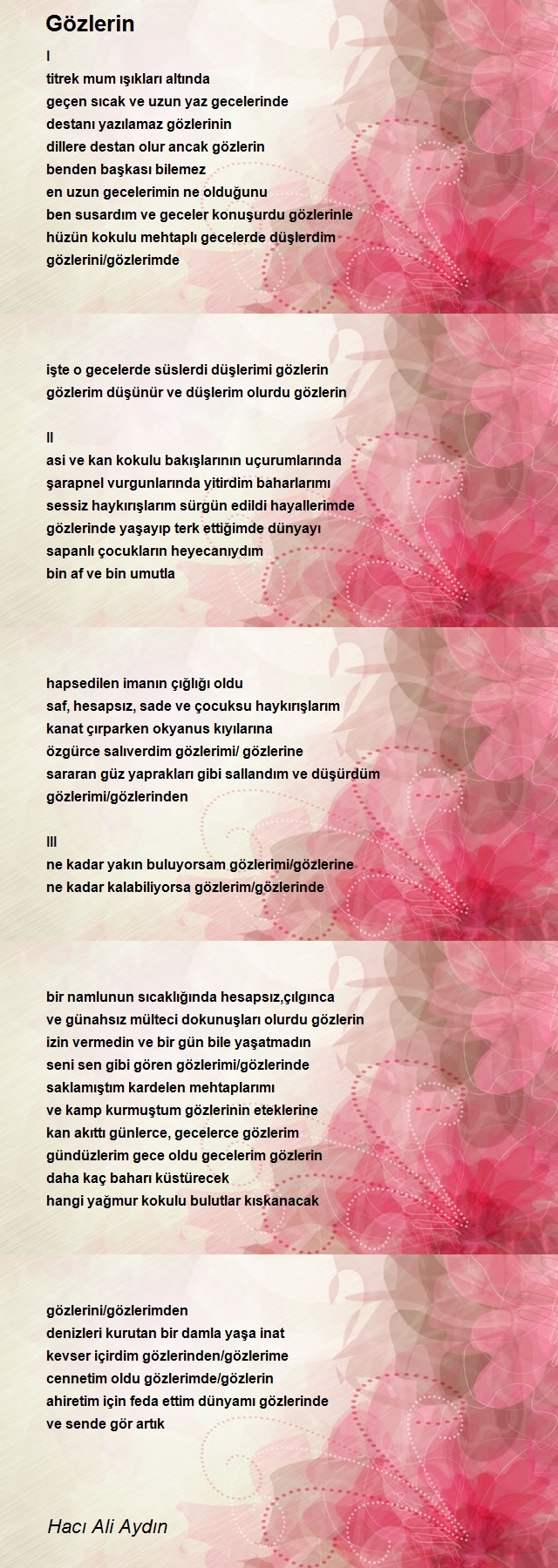 Gözlerin

I
titrek mum ışıkları altında
geçen sıcak ve uzun yaz gecelerinde
destanı yazılamaz gözlerinin
dillere destan olur ancak gözlerin
benden başkası bilemez
en uzun gecelerimin ne olduğunu
ben susardım ve geceler konuşurdu gözlerinle
hüzün kokulu mehtaplı gecelerde düşlerdim
gözlerini/gözlerimde

işte o gecelerde süslerdi düşlerimi gözlerin
gözlerim düşünür ve düşlerim olurdu gözlerin

II
asi ve kan kokulu bakışlarının uçurumlarında
şarapnel vurgunlarında yitirdim baharlarımı
sessiz haykırışlarım sürgün edildi hayallerimde
gözlerinde yaşayıp terk ettiğimde dünyayı
sapanlı çocukların heyecanıydım
bin af ve bin umutla

hapsedilen imanın çığlığı oldu
saf, hesapsız, sade ve çocuksu haykırışlarım
kanat çırparken okyanus kıyılarına
özgürce salıverdim gözlerimi/ gözlerine
sararan güz yaprakları gibi sallandım ve düşürdüm
gözlerimi/gözlerinden

III
ne kadar yakın buluyorsam gözlerimi/gözlerine
ne kadar kalabiliyorsa gözlerim/gözlerinde

bir namlunun sıcaklığında hesapsız,çılgınca
ve günahsız mülteci dokunuşları olurdu gözlerin
izin vermedin ve bir gün bile yaşatmadın
seni sen gibi gören gözlerimi/gözlerinde
saklamıştım kardelen mehtaplarımı
ve kamp kurmuştum gözlerinin eteklerine
kan akıttı günlerce, gecelerce gözlerim
gündüzlerim gece oldu gecelerim gözlerin
daha kaç baharı küstürecek
hangi yağmur kokulu bulutlar kıskanacak

gözlerini/gözlerimden
denizleri kurutan bir damla yaşa inat
kevser içirdim gözlerinden/gözlerime
cennetim oldu gözlerimde/gözlerin
ahiretim için feda ettim dünyamı gözlerinde
ve sende gör artık

Hacı Ali Aydın